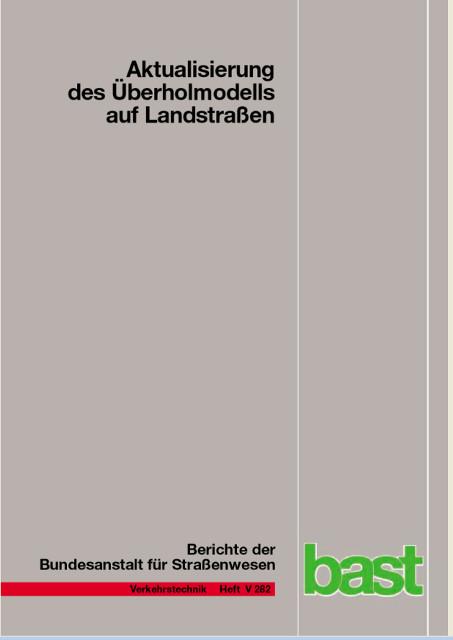 Aktualisierung des Überholmodells auf Landstraßen

Berichte der Bundesanstalt für Straßenwesen

Verkehrstechnik Heft V 282

bast